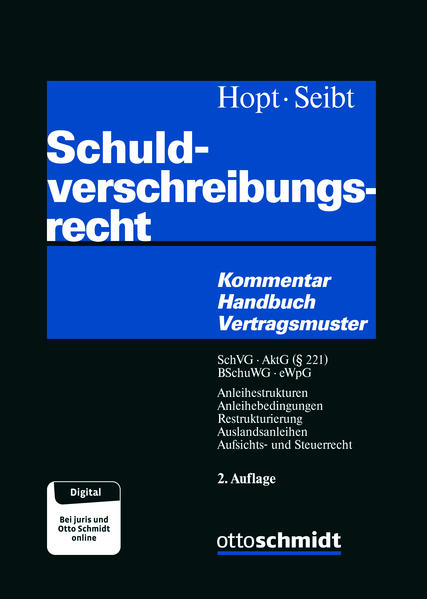 Hopt · Seibt

Schuldverschreibungsrecht

Kommentar
Handbuch
Vertragsmuster

SchVG · AktG (§ 221)
BSchuWG · eWpG

Anleihestrukturen
Anleihebedingungen
Restrukturierung
Auslandsanleihen
Aufsichts- und Steuerrecht

2. Auflage

Digital

Bei juris und Otto Schmidt online

ottoschmidt